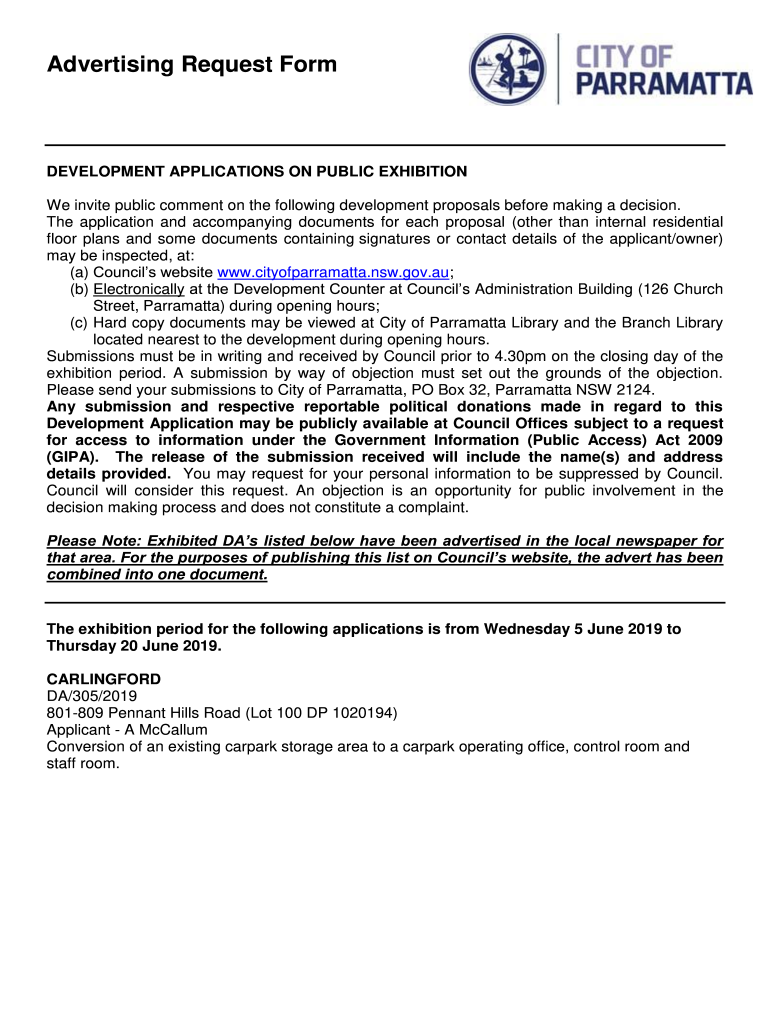 Advertising Request Form

CITY OF PARRAMATTA

DEVELOPMENT APPLICATIONS ON PUBLIC EXHIBITION

We invite public comment on the following development proposals before making a decision. The application and accompanying documents for each proposal (other than internal residential floor plans and some documents containing signatures or contact details of the applicant/owner) may be inspected, at:
(a) Council's website www.cityofparramatta.nsw.gov.au;
(b) Electronically at the Development Counter at Council's Administration Building (126 Church Street, Parramatta) during opening hours;
(c) Hard copy documents may be viewed at City of Parramatta Library and the Branch Library located nearest to the development during opening hours.
Submissions must be in writing and received by Council prior to 4.30pm on the closing day of the exhibition period. A submission by way of objection must set out the grounds of the objection. Please send your submissions to City of Parramatta, PO Box 32, Parramatta NSW 2124.
Any submission and respective reportable political donations made in regard to this Development Application may be publicly available at Council Offices subject to a request for access to information under the Government Information (Public Access) Act 2009 (GIPA). The release of the submission received will include the name(s) and address details provided. You may request for your personal information to be suppressed by Council. Council will consider this request. An objection is an opportunity for public involvement in the decision making process and does not constitute a complaint.

Please Note: Exhibited DA's listed below have been advertised in the local newspaper for that area. For the purposes of publishing this list on Council's website, the advert has been combined into one document.

The exhibition period for the following applications is from Wednesday 5 June 2019 to Thursday 20 June 2019.

CARLINGFORD
DA/305/2019
801-809 Pennant Hills Road (Lot 100 DP 1020194)
Applicant - A McCallum
Conversion of an existing carpark storage area to a carpark operating office, control room and staff room.